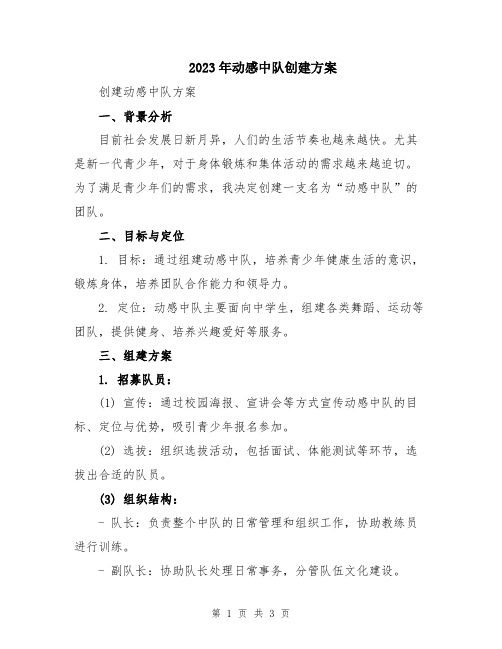 2023年动感中队创建方案

创建动感中队方案

一、背景分析

目前社会发展日新月异，人们的生活节奏也越来越快。尤其是新一代青少年，对于身体锻炼和集体活动的需求越来越迫切。为了满足青少年们的需求，我决定创建一支名为“动感中队”的团队。

二、目标与定位

1. 目标：通过组建动感中队，培养青少年健康生活的意识，锻炼身体，培养团队合作能力和领导力。

2. 定位：动感中队主要面向中学生，组建各类舞蹈、运动等团队，提供健身、培养兴趣爱好等服务。

三、组建方案

1. 招募队员：

(1) 宣传：通过校园海报、宣讲会等方式宣传动感中队的目标、定位与优势，吸引青少年报名参加。

(2) 选拔：组织选拔活动，包括面试、体能测试等环节，选拔出合适的队员。

(3) 组织结构：

- 队长：负责整个中队的日常管理和组织工作，协助教练员进行训练。

- 副队长：协助队长处理日常事务，分管队伍文化建设。

第 1 页 共 3 页